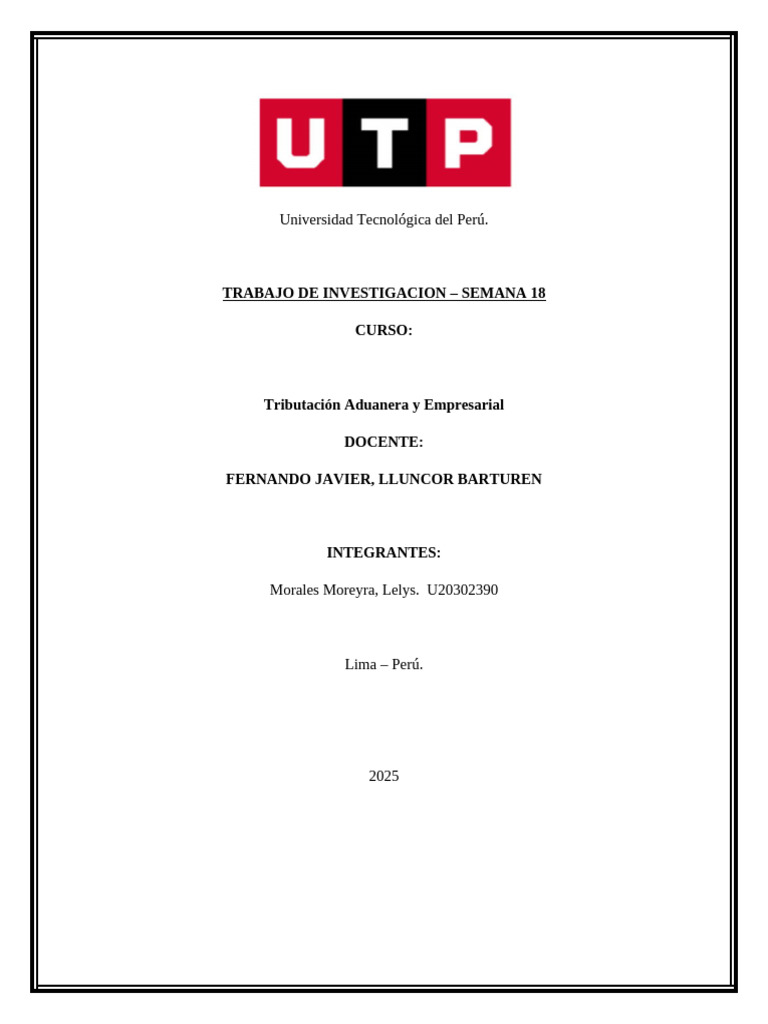 UTP

Universidad Tecnológica del Perú.

TRABAJO DE INVESTIGACION – SEMANA 18

CURSO:

Tributación Aduanera y Empresarial

DOCENTE:

FERNANDO JAVIER, LLUNCOR BARTUREN

INTEGRANTES:

Morales Moreyra, Lelys. U20302390

Lima – Perú.

2025